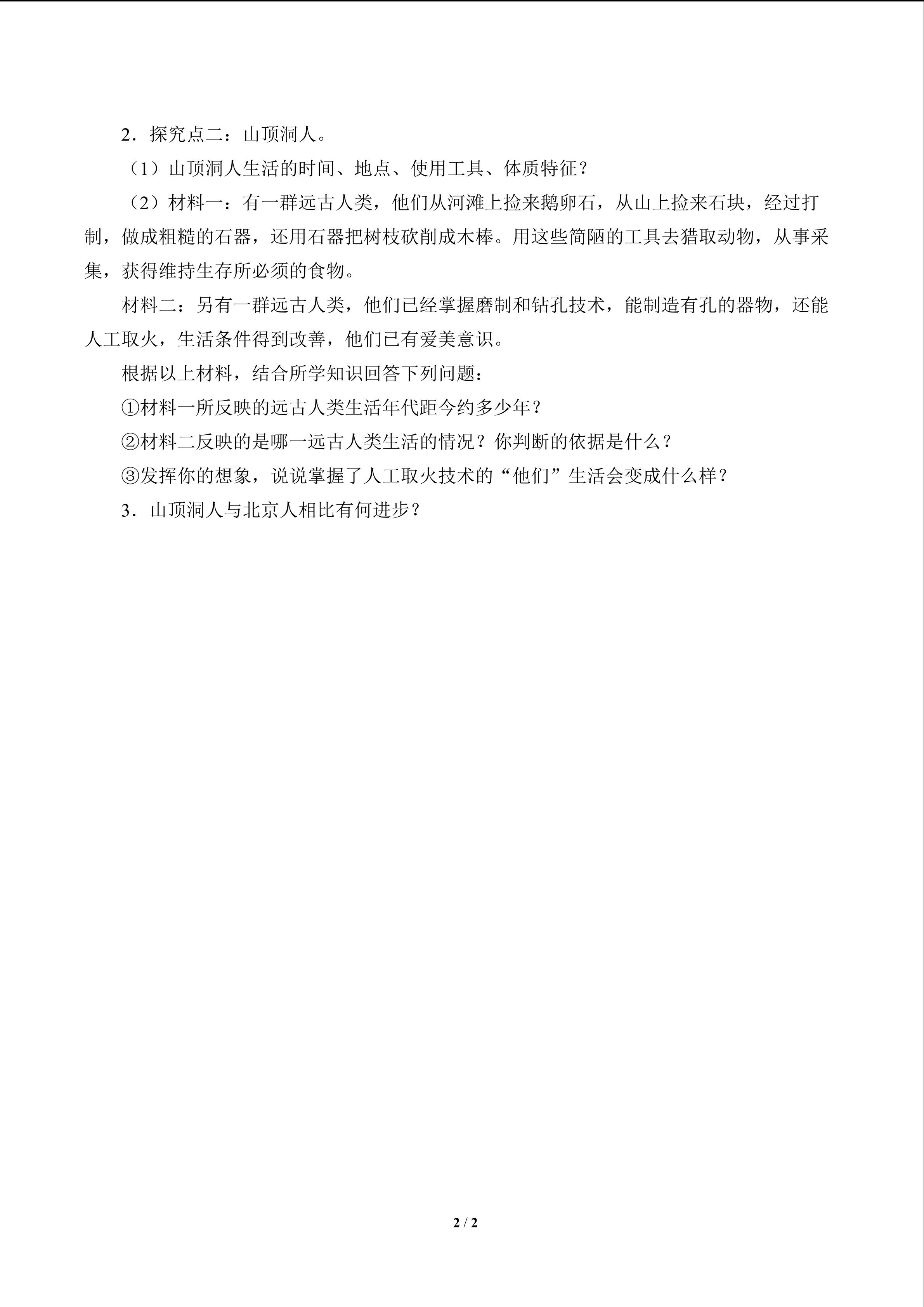 2．探究点二：山顶洞人。

（1）山顶洞人生活的时间、地点、使用工具、体质特征？

（2）材料一：有一群远古人类，他们从河滩上捡来鹅卵石，从山上捡来石块，经过打制，做成粗糙的石器，还用石器把树枝砍削成木棒。用这些简陋的工具去猎取动物，从事采集，获得维持生存所必须的食物。

材料二：另有一群远古人类，他们已经掌握磨制和钻孔技术，能制造有孔的器物，还能人工取火，生活条件得到改善，他们已有爱美意识。

根据以上材料，结合所学知识回答下列问题：

①材料一所反映的远古人类生活年代距今约多少年？

②材料二反映的是哪一远古人类生活的情况？你判断的依据是什么？

③发挥你的想象，说说掌握了人工取火技术的“他们”生活会变成什么样？

3．山顶洞人与北京人相比有何进步？

2 / 2